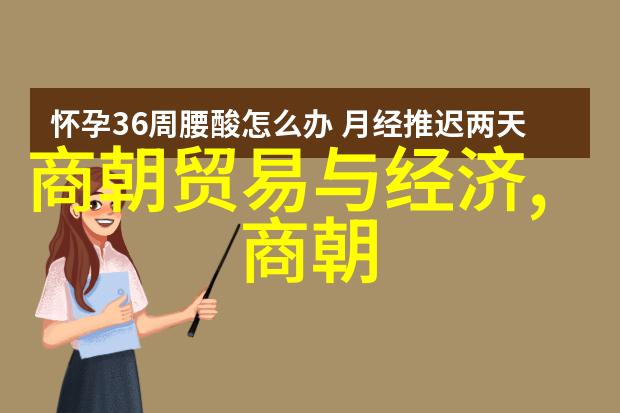 怀孕36周腰酸怎么办 月经推迟两天

商朝贸易与经济，商朝